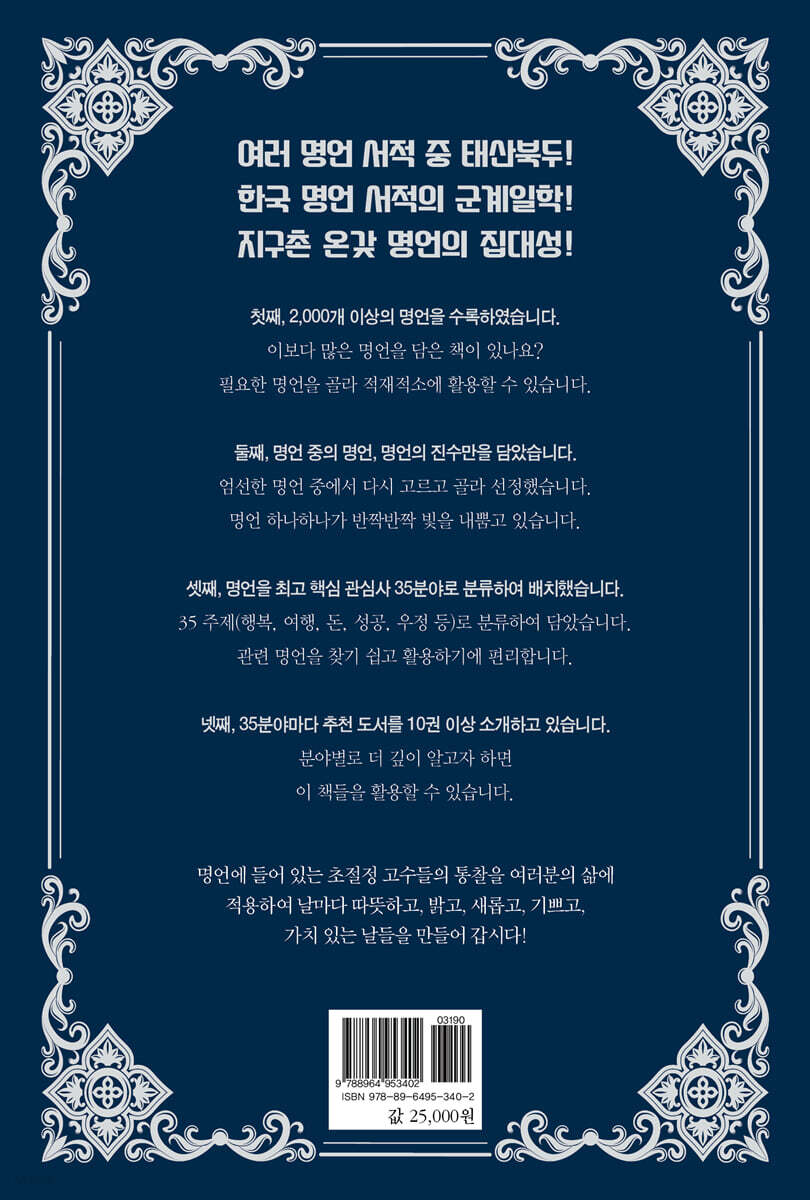 여러 명언 서적 중 태산북두!
한국 명언 서적의 군계일학!
지구촌 온갖 명언의 집대성!

첫째, 2,000개 이상의 명언을 수록하였습니다.
이보다 많은 명언을 담은 책이 있나요?
필요한 명언을 골라 적재적소에 활용할 수 있습니다.

둘째, 명언 중의 명언, 명언의 진수만을 담았습니다.
엄선한 명언 중에서 다시 고르고 골라 선정했습니다.
명언 하나하나가 반짝반짝 빛을 내뿜고 있습니다.

셋째, 명언을 최고 핵심 관심사 35분야로 분류하여 배치했습니다.
35 주제(행복, 여행, 돈, 성공, 우정 등)로 분류하여 담았습니다.
관련 명언을 찾기 쉽고 활용하기에 편리합니다.

넷째, 35분야마다 추천 도서를 10권 이상 소개하고 있습니다.
분야별로 더 깊이 알고자 하면
이 책들을 활용할 수 있습니다.

명언에 들어 있는 초절정 고수들의 통찰을 여러분의 삶에
적용하여 날마다 따뜻하고, 밝고, 새롭고, 기쁘고,
가치 있는 날들을 만들어 갑시다!

03190
9 788964 953402
ISBN 978-89-6495-340-2
값 25,000원